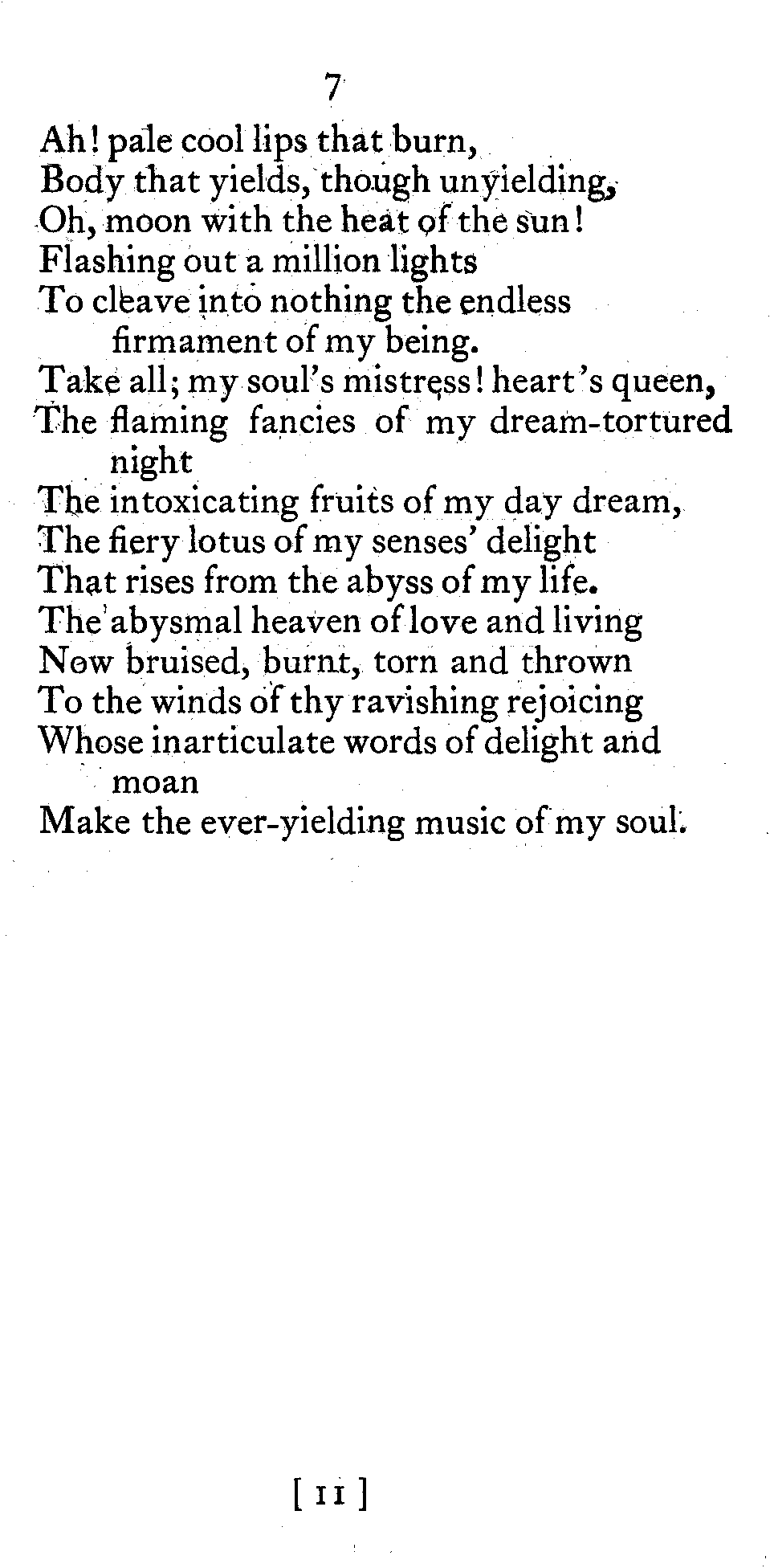 7

Ah! pale cool lips that burn,
Body that yields, though unyielding,
Oh, moon with the heat of the sun!
Flashing out a million lights
To cleave into nothing the endless firmament of my being.
Take all; my soul's mistress! heart's queen,
The flaming fancies of my dream-tortured night
The intoxicating fruits of my day dream,
The fiery lotus of my senses' delight
That rises from the abyss of my life.
The abysmal heaven of love and living
Now bruised, burnt, torn and thrown
To the winds of thy ravishing rejoicing
Whose inarticulate words of delight and moan
Make the ever-yielding music of my soul.

[ 11 ]